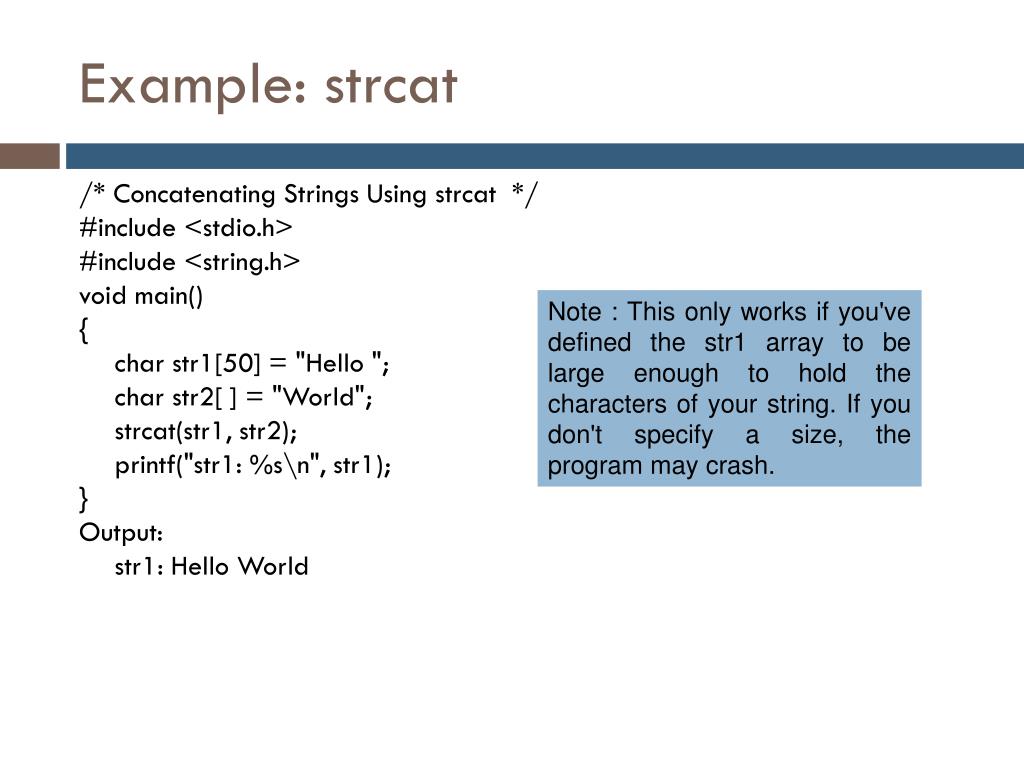 Example: strcat

/* Concatenating Strings Using strcat */
#include <stdio.h>
#include <string.h>
void main()
{
char str1[50] = "Hello ";
char str2[ ] = "World";
strcat(str1, str2);
printf("str1: %s\n", str1);
}
Output:
str1: Hello World

Note : This only works if you've defined the str1 array to be large enough to hold the characters of your string. If you don't specify a size, the program may crash.